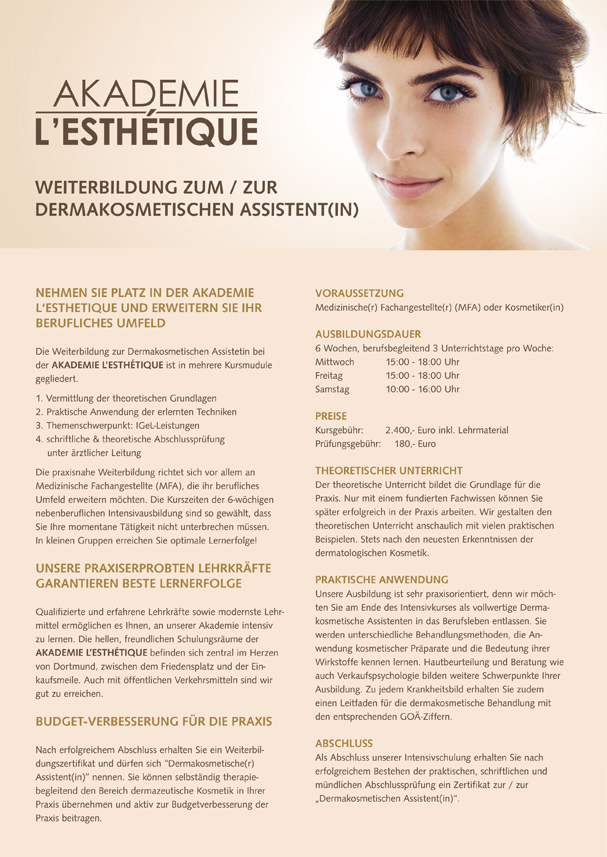 AKADEMIE
L'ESTHÉTIQUE

WEITERBILDUNG ZUM / ZUR DERMAKOSMETISCHEN ASSISTENT(IN)

NEHMEN SIE PLATZ IN DER AKADEMIE L'ESTHETIQUE UND ERWEITERN SIE IHR BERUFLICHES UMFELD

Die Weiterbildung zur Dermakosmetischen Assistetin bei der AKADEMIE L'ESTHÉTIQUE ist in mehrere Kursmudule gegliedert.

1. Vermittlung der theoretischen Grundlagen
2. Praktische Anwendung der erlernten Techniken
3. Themenschwerpunkt: IGeL-Leistungen
4. schriftliche & theoretische Abschlussprüfung unter ärztlicher Leitung

Die praxisnahe Weiterbildung richtet sich vor allem an Medizinische Fachangestellte (MFA), die ihr berufliches Umfeld erweitern möchten. Die Kurszeiten der 6-wöchigen nebenberuflichen Intensivausbildung sind so gewählt, dass Sie Ihre momentane Tätigkeit nicht unterbrechen müssen. In kleinen Gruppen erreichen Sie optimale Lernerfolge!

UNSERE PRAXISERPROBTEN LEHRKRÄFTE GARANTIEREN BESTE LERNERFOLGE

Qualifizierte und erfahrene Lehrkräfte sowie modernste Lehrmittel ermöglichen es Ihnen, an unserer Akademie intensiv zu lernen. Die hellen, freundlichen Schulungsräume der AKADEMIE L'ESTHÉTIQUE befinden sich zentral im Herzen von Dortmund, zwischen dem Friedensplatz und der Einkaufsmeile. Auch mit öffentlichen Verkehrsmitteln sind wir gut zu erreichen.

BUDGET-VERBESSERUNG FÜR DIE PRAXIS

Nach erfolgreichem Abschluss erhalten Sie ein Weiterbildungszertifikat und dürfen sich "Dermakosmetische(r) Assistent(in)" nennen. Sie können selbständig therapiebegleitend den Bereich dermazeutische Kosmetik in Ihrer Praxis übernehmen und aktiv zur Budgetverbesserung der Praxis beitragen.

VORAUSSETZUNG
Medizinische(r) Fachangestellte(r) (MFA) oder Kosmetiker(in)

AUSBILDUNGSDAUER
6 Wochen, berufsbegleitend 3 Unterrichtstage pro Woche:
Mittwoch 15:00 - 18:00 Uhr
Freitag 15:00 - 18:00 Uhr
Samstag 10:00 - 16:00 Uhr

PREISE
Kursgebühr: 2.400,- Euro inkl. Lehrmaterial
Prüfungsgebühr: 180,- Euro

THEORETISCHER UNTERRICHT
Der theoretische Unterricht bildet die Grundlage für die Praxis. Nur mit einem fundierten Fachwissen können Sie später erfolgreich in der Praxis arbeiten. Wir gestalten den theoretischen Unterricht anschaulich mit vielen praktischen Beispielen. Stets nach den neuesten Erkenntnissen der dermatologischen Kosmetik.

PRAKTISCHE ANWENDUNG
Unsere Ausbildung ist sehr praxisorientiert, denn wir möchten Sie am Ende des Intensivkurses als vollwertige Dermakosmetische Assistenten in das Berufsleben entlassen. Sie werden unterschiedliche Behandlungsmethoden, die Anwendung kosmetischer Präparate und die Bedeutung ihrer Wirkstoffe kennen lernen. Hautbeurteilung und Beratung wie auch Verkaufspsychologie bilden weitere Schwerpunkte Ihrer Ausbildung. Zu jedem Krankheitsbild erhalten Sie zudem einen Leitfaden für die dermakosmetische Behandlung mit den entsprechenden GOÄ-Ziffern.

ABSCHLUSS
Als Abschluss unserer Intensivschulung erhalten Sie nach erfolgreichem Bestehen der praktischen, schriftlichen und mündlichen Abschlussprüfung ein Zertifikat zur / zur „Dermakosmetischen Assistent(in)".